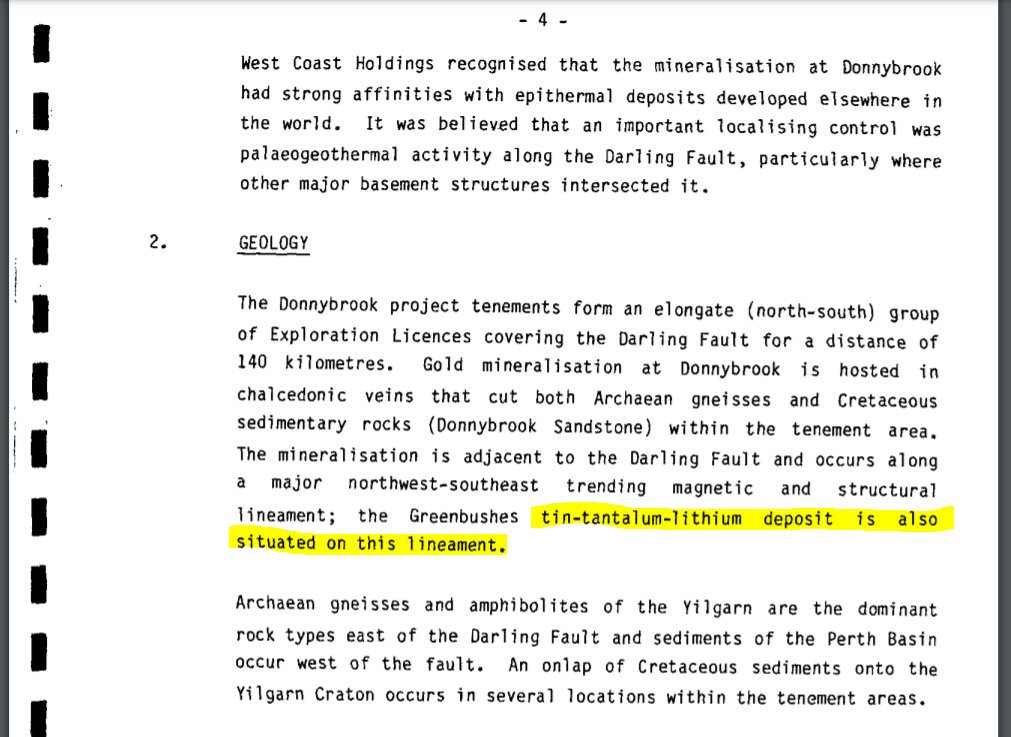 - 4 -

West Coast Holdings recognised that the mineralisation at Donnybrook had strong affinities with epithermal deposits developed elsewhere in the world. It was believed that an important localising control was palaeogeothermal activity along the Darling Fault, particularly where other major basement structures intersected it.

2. GEOLOGY

The Donnybrook project tenements form an elongate (north-south) group of Exploration Licences covering the Darling Fault for a distance of 140 kilometres. Gold mineralisation at Donnybrook is hosted in chalcedonic veins that cut both Archaean gneisses and Cretaceous sedimentary rocks (Donnybrook Sandstone) within the tenement area. The mineralisation is adjacent to the Darling Fault and occurs along a major northwest-southeast trending magnetic and structural lineament; the Greenbushes tin-tantalum-lithium deposit is also situated on this lineament.

Archaean gneisses and amphibolites of the Yilgarn are the dominant rock types east of the Darling Fault and sediments of the Perth Basin occur west of the fault. An onlap of Cretaceous sediments onto the Yilgarn Craton occurs in several locations within the tenement areas.